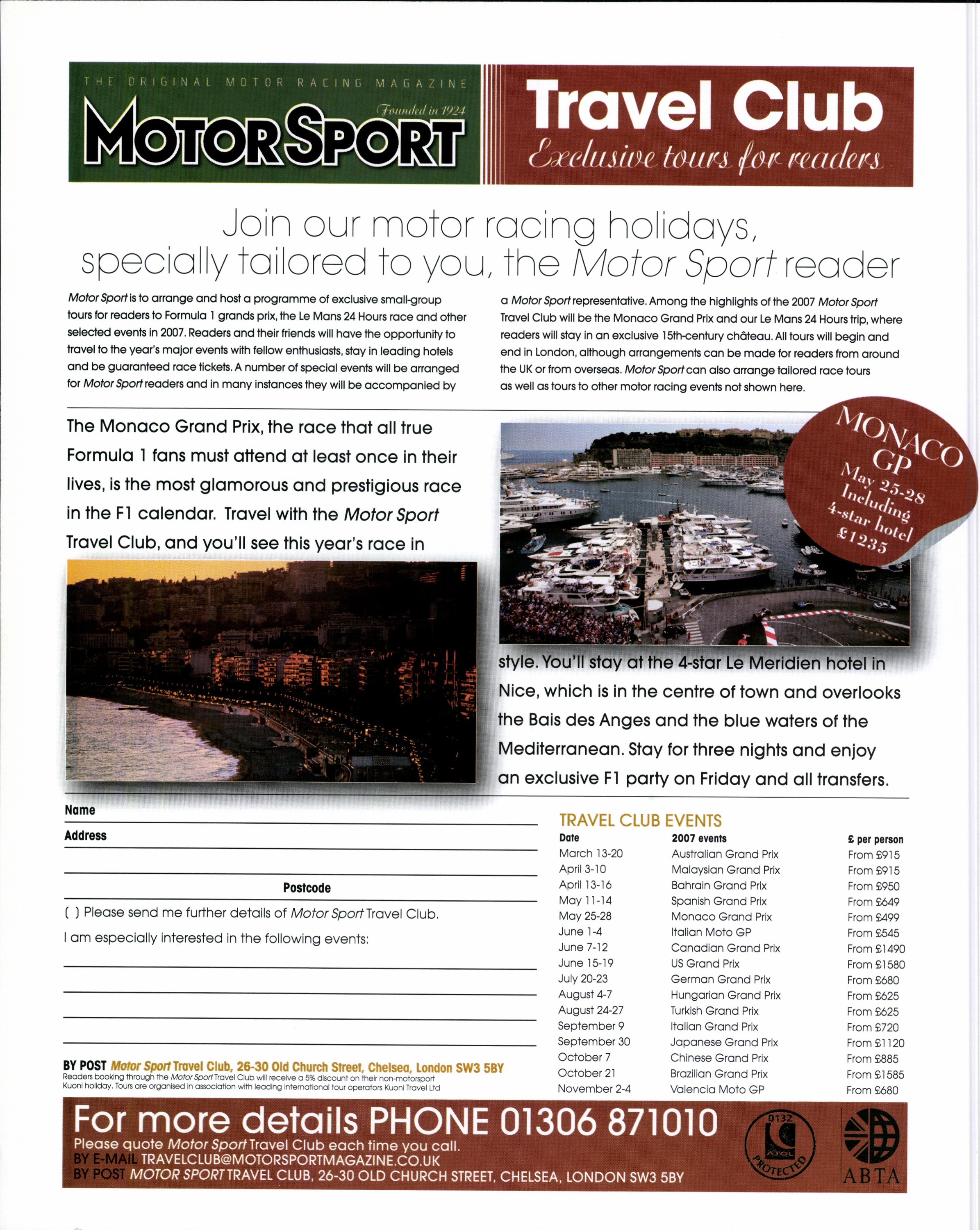 THE ORIGINAL MOTOR RACING MAGAZINE
Founded in 1924
MOTOR SPORT

Travel Club
Exclusive tours for readers

Join our motor racing holidays, specially tailored to you, the Motor Sport reader

Motor Sport is to arrange and host a programme of exclusive small-group tours for readers to Formula 1 grands prix, the Le Mans 24 Hours race and other selected events in 2007. Readers and their friends will have the opportunity to travel to the year's major events with fellow enthusiasts, stay in leading hotels and be guaranteed race tickets. A number of special events will be arranged for Motor Sport readers and in many instances they will be accompanied by a Motor Sport representative. Among the highlights of the 2007 Motor Sport Travel Club will be the Monaco Grand Prix and our Le Mans 24 Hours trip, where readers will stay in an exclusive 15th-century château. All tours will begin and end in London, although arrangements can be made for readers from around the UK or from overseas. Motor Sport can also arrange tailored race tours as well as tours to other motor racing events not shown here.

The Monaco Grand Prix, the race that all true Formula 1 fans must attend at least once in their lives, is the most glamorous and prestigious race in the F1 calendar. Travel with the Motor Sport Travel Club, and you'll see this year's race in style. You'll stay at the 4-star Le Meridien hotel in Nice, which is in the centre of town and overlooks the Bais des Anges and the blue waters of the Mediterranean. Stay for three nights and enjoy an exclusive F1 party on Friday and all transfers.

MONACO GP
May 25-28
Including 4-star hotel
£1235

Name
Address
Postcode
( ) Please send me further details of Motor Sport Travel Club.
I am especially interested in the following events:

BY POST Motor Sport Travel Club, 26-30 Old Church Street, Chelsea, London SW3 5BY
Readers booking through the Motor Sport Travel Club will receive a 5% discount on their non-motorsport Kuoni holiday. Tours are organised in association with leading international tour operators Kuoni Travel Ltd

TRAVEL CLUB EVENTS

| Date | 2007 events | £ per person |
|---|---|---|
| March 13-20 | Australian Grand Prix | From £915 |
| April 3-10 | Malaysian Grand Prix | From £915 |
| April 13-16 | Bahrain Grand Prix | From £950 |
| May 11-14 | Spanish Grand Prix | From £649 |
| May 25-28 | Monaco Grand Prix | From £499 |
| June 1-4 | Italian Moto GP | From £545 |
| June 7-12 | Canadian Grand Prix | From £1490 |
| June 15-19 | US Grand Prix | From £1580 |
| July 20-23 | German Grand Prix | From £680 |
| August 4-7 | Hungarian Grand Prix | From £625 |
| August 24-27 | Turkish Grand Prix | From £625 |
| September 9 | Italian Grand Prix | From £720 |
| September 30 | Japanese Grand Prix | From £1120 |
| October 7 | Chinese Grand Prix | From £885 |
| October 21 | Brazilian Grand Prix | From £1585 |
| November 2-4 | Valencia Moto GP | From £680 |

For more details PHONE 01306 871010
Please quote Motor Sport Travel Club each time you call.
BY E-MAIL TRAVELCLUB@MOTORSPORTMAGAZINE.CO.UK
BY POST MOTOR SPORT TRAVEL CLUB, 26-30 OLD CHURCH STREET, CHELSEA, LONDON SW3 5BY

0132 ATOL PROTECTED
ABTA